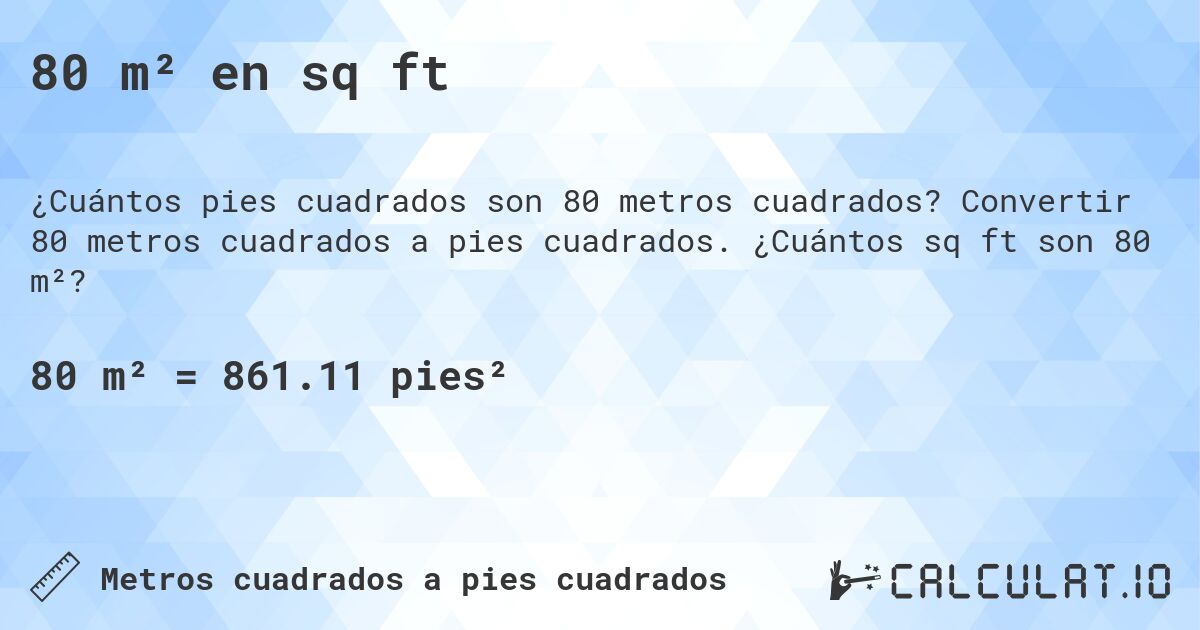 80 m² en sq ft

¿Cuántos pies cuadrados son 80 metros cuadrados? Convertir 80 metros cuadrados a pies cuadrados. ¿Cuántos sq ft son 80 m²?

80 m² = 861.11 pies²

Metros cuadrados a pies cuadrados

CALCULAT.IO